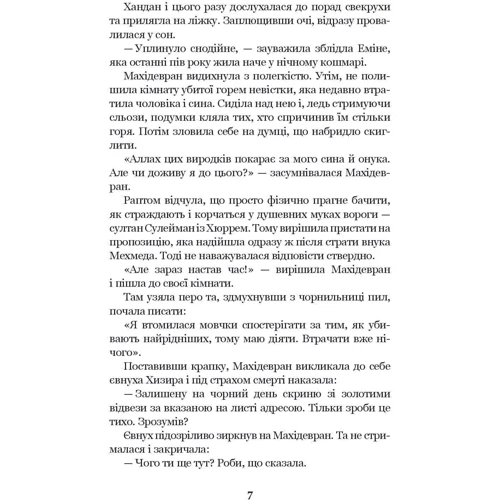 Хандан і цього разу дослухалася до порад свекрухи та прилягла на ліжку. Заплющивши очі, відразу провалилася у сон.

— Уплинуло снодійне, — зауважила зблідла Еміне, яка останні пів року жила наче у нічному кошмарі.

Махідевран видихнула з полегкістю. Утім, не полишила кімнату убитої горем невістки, яка недавно втратила чоловіка і сина. Сиділа над нею і, ледь стримуючи сльози, подумки кляла тих, хто спричинив їм стільки горя. Потім зловила себе на думці, що набридло скиглити.

«Аллах цих виродків покарає за мого сина й онука. Але чи доживу я до цього?» — засумнівалася Махідевран.

Раптом відчула, що просто фізично прагне бачити, як страждають і корчаться у душевних муках вороги — султан Сулейман із Хюррем. Тому вирішила пристати на пропозицію, яка надійшла одразу ж після страти внука Мехмеда. Тоді не наважувалася відповісти ствердно.

«Але зараз настав час!» — вирішила Махідевран і пішла до своєї кімнати.

Там узяла перо та, здмухнувши з чорнильниці пил, почала писати:

«Я втомилася мовчки спостерігати за тим, як убивають найрідніших, тому маю діяти. Втрачати вже нічого».

Поставивши крапку, Махідевран викликала до себе євнуха Хизира і під страхом смерті наказала:

— Залишену на чорний день скриню зі золотими відвези за вказаною на листі адресою. Тільки зроби це тихо. Зрозумів?

Євнух підозріливо зиркнув на Махідевран. Та не стрималася і закричала:

— Чого ти ще тут? Роби, що сказала.

7